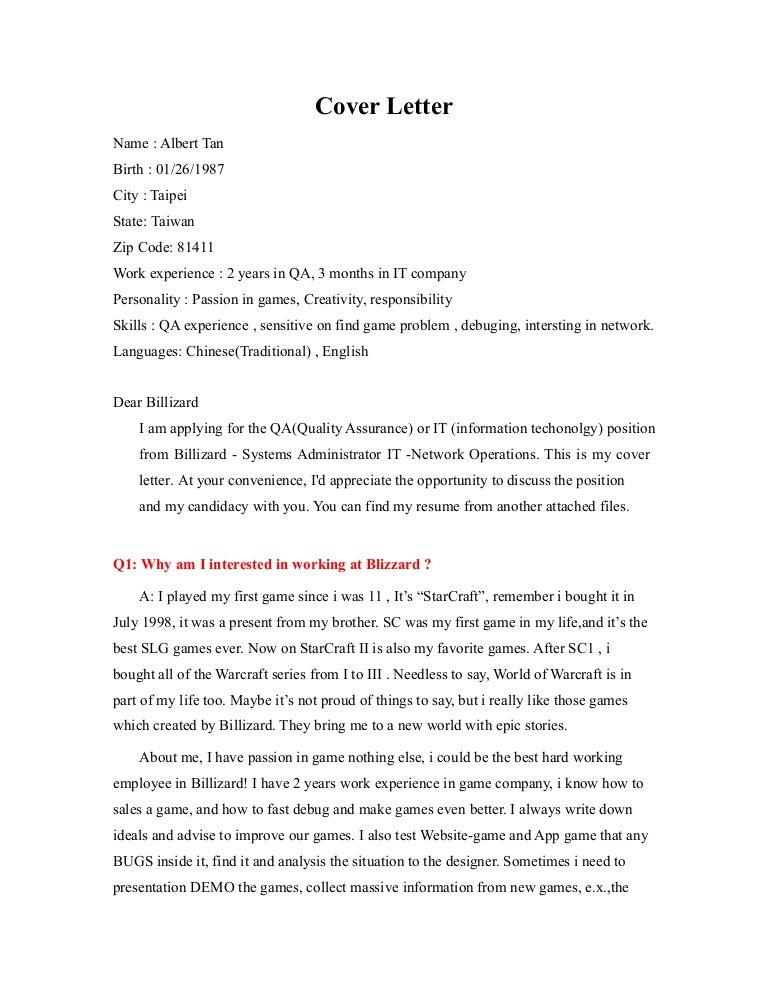 Cover Letter

Name : Albert Tan
Birth : 01/26/1987
City : Taipei
State: Taiwan
Zip Code: 81411
Work experience : 2 years in QA, 3 months in IT company
Personality : Passion in games, Creativity, responsibility
Skills : QA experience , sensitive on find game problem , debuging, intersting in network.
Languages: Chinese(Traditional) , English

Dear Billizard
I am applying for the QA(Quality Assurance) or IT (information techonolgy) position from Billizard - Systems Administrator IT -Network Operations. This is my cover letter. At your convenience, I'd appreciate the opportunity to discuss the position and my candidacy with you. You can find my resume from another attached files.

Q1: Why am I interested in working at Blizzard ?

A: I played my first game since i was 11 , It's "StarCraft", remember i bought it in July 1998, it was a present from my brother. SC was my first game in my life,and it's the best SLG games ever. Now on StarCraft II is also my favorite games. After SC1 , i bought all of the Warcraft series from I to III . Needless to say, World of Warcraft is in part of my life too. Maybe it's not proud of things to say, but i really like those games which created by Billizard. They bring me to a new world with epic stories.

About me, I have passion in game nothing else, i could be the best hard working employee in Billizard! I have 2 years work experience in game company, i know how to sales a game, and how to fast debug and make games even better. I always write down ideals and advise to improve our games. I also test Website-game and App game that any BUGS inside it, find it and analysis the situation to the designer. Sometimes i need to presentation DEMO the games, collect massive information from new games, e.x.,the